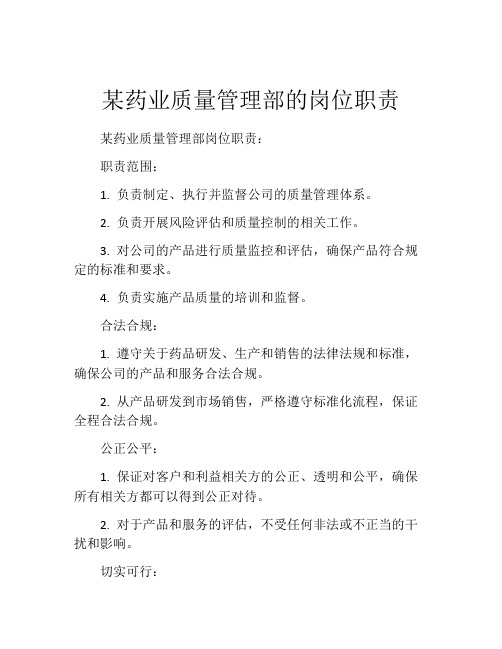 某药业质量管理部的岗位职责

某药业质量管理部岗位职责：

职责范围：

1. 负责制定、执行并监督公司的质量管理体系。

2. 负责开展风险评估和质量控制的相关工作。

3. 对公司的产品进行质量监控和评估，确保产品符合规定的标准和要求。

4. 负责实施产品质量的培训和监督。

合法合规：

1. 遵守关于药品研发、生产和销售的法律法规和标准，确保公司的产品和服务合法合规。

2. 从产品研发到市场销售，严格遵守标准化流程，保证全程合法合规。

公正公平：

1. 保证对客户和利益相关方的公正、透明和公平，确保所有相关方都可以得到公正对待。

2. 对于产品和服务的评估，不受任何非法或不正当的干扰和影响。

切实可行：